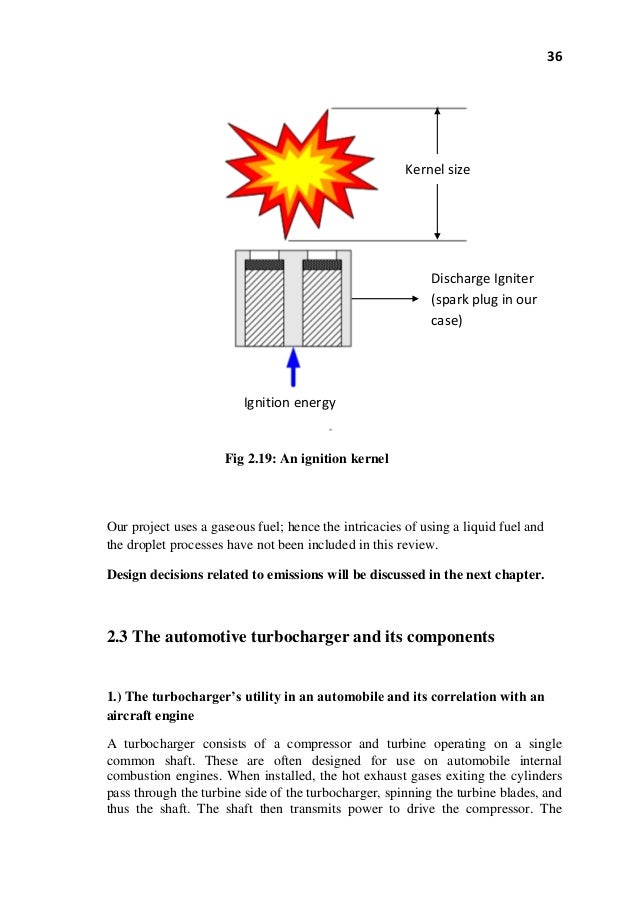 36

Kernel size

Discharge Igniter (spark plug in our case)

Ignition energy

Fig 2.19: An ignition kernel

Our project uses a gaseous fuel; hence the intricacies of using a liquid fuel and the droplet processes have not been included in this review.

Design decisions related to emissions will be discussed in the next chapter.

2.3 The automotive turbocharger and its components

1.) The turbocharger's utility in an automobile and its correlation with an aircraft engine

A turbocharger consists of a compressor and turbine operating on a single common shaft. These are often designed for use on automobile internal combustion engines. When installed, the hot exhaust gases exiting the cylinders pass through the turbine side of the turbocharger, spinning the turbine blades, and thus the shaft. The shaft then transmits power to drive the compressor. The